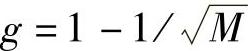 $g = 1 - 1/\sqrt{M}$